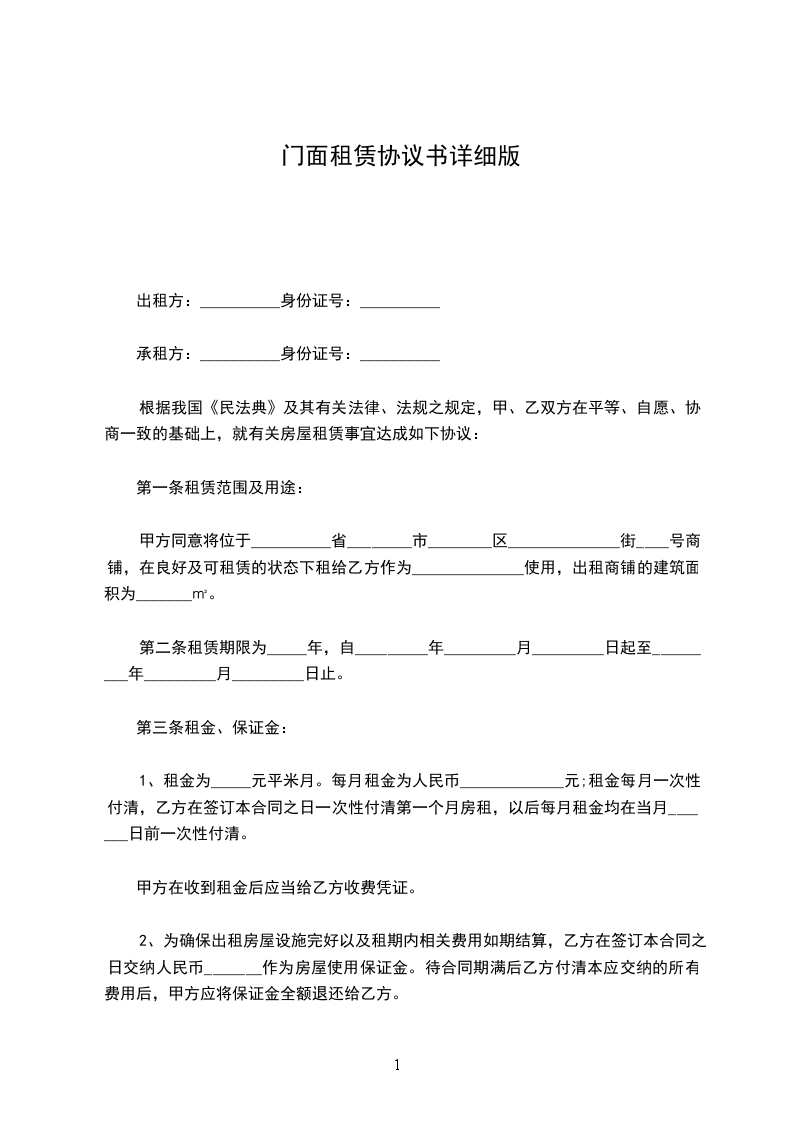 门面租赁协议书详细版

出租方：__________身份证号：__________

承租方：__________身份证号：__________

根据我国《民法典》及其有关法律、法规之规定，甲、乙双方在平等、自愿、协商一致的基础上，就有关房屋租赁事宜达成如下协议：

第一条租赁范围及用途：

甲方同意将位于__________省________市________区______________街____号商铺，在良好及可租赁的状态下租给乙方作为______________使用，出租商铺的建筑面积为_______m²。

第二条租赁期限为_____年，自_________年_________月_________日起至_________年_________月_________日止。

第三条租金、保证金：

1、租金为_____元平米月。每月租金为人民币_____________元;租金每月一次性付清，乙方在签订本合同之日一次性付清第一个月房租，以后每月租金均在当月_______日前一次性付清。

甲方在收到租金后应当给乙方收费凭证。

2、为确保出租房屋设施完好以及租期内相关费用如期结算，乙方在签订本合同之日交纳人民币_______作为房屋使用保证金。待合同期满后乙方付清本应交纳的所有费用后，甲方应将保证金全额退还给乙方。

1